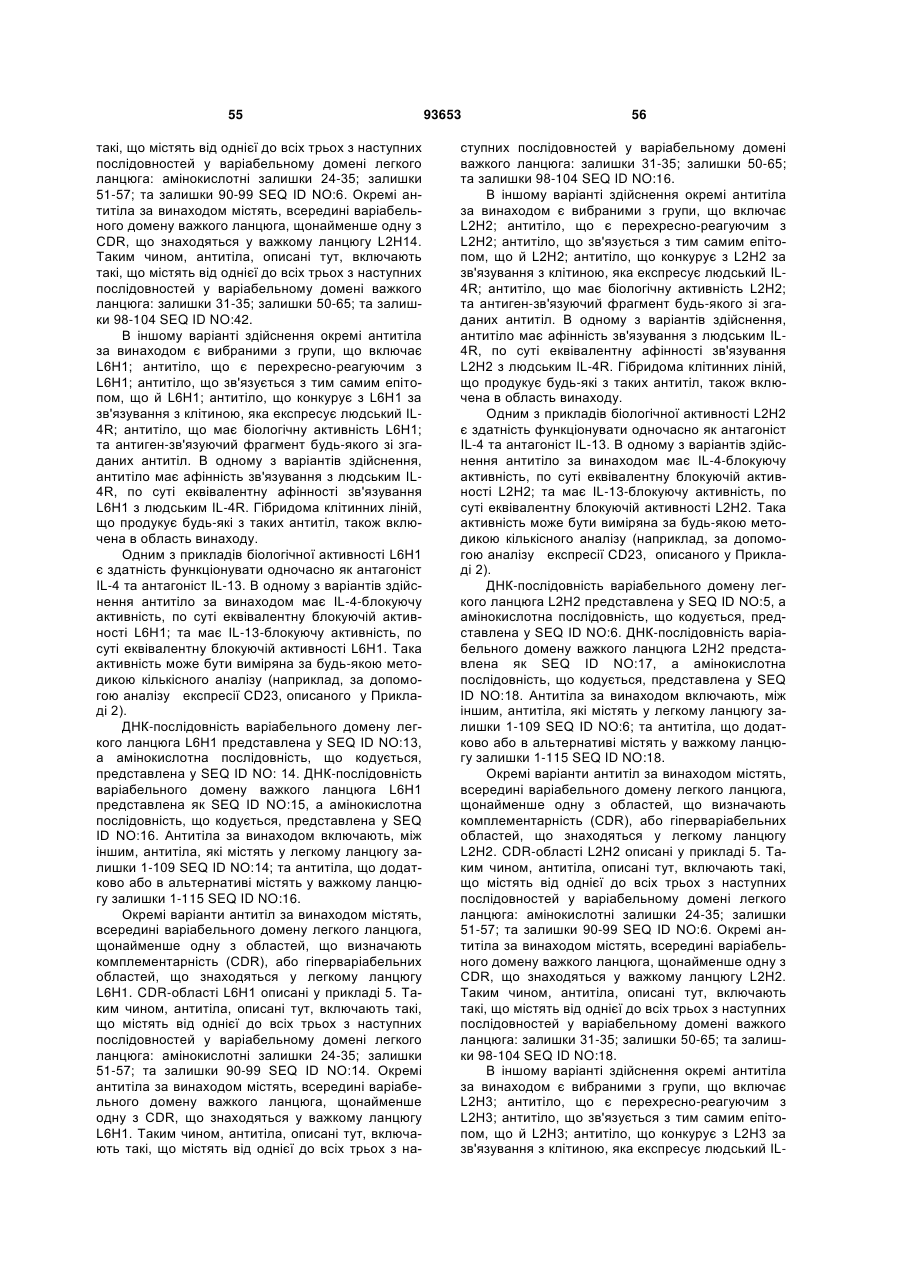 55 93653 56

такі, що містять від однієї до всіх трьох з наступних послідовностей у варіабельному домені легкого ланцюга: амінокислотні залишки 24-35; залишки 51-57; та залишки 90-99 SEQ ID NO:6. Окремі антитіла за винаходом містять, всередині варіабельного домену важкого ланцюга, щонайменше одну з CDR, що знаходяться у важкому ланцюгу L2H14. Таким чином, антитіла, описані тут, включають такі, що містять від однієї до всіх трьох з наступних послідовностей у варіабельному домені важкого ланцюга: залишки 31-35; залишки 50-65; та залишки 98-104 SEQ ID NO:42.

В іншому варіанті здійснення окремі антитіла за винаходом є вибраними з групи, що включає L6H1; антитіло, що є перехресно-реагуючим з L6H1; антитіло, що зв'язується з тим самим епітопом, що й L6H1; антитіло, що конкурує з L6H1 за зв'язування з клітиною, яка експресує людський IL-4R; антитіло, що має біологічну активність L6H1; та антиген-зв'язуючий фрагмент будь-якого зі згаданих антитіл. В одному з варіантів здійснення, антитіло має афінність зв'язування з людським IL-4R, по суті еквівалентну афінності зв'язування L6H1 з людським IL-4R. Гібридома клітинних ліній, що продукує будь-які з таких антитіл, також включена в область винаходу.

Одним з прикладів біологічної активності L6H1 є здатність функціонувати одночасно як антагоніст IL-4 та антагоніст IL-13. В одному з варіантів здійснення антитіло за винаходом має IL-4-блокуючу активність, по суті еквівалентну блокуючій активності L6H1; та має IL-13-блокуючу активність, по суті еквівалентну блокуючій активності L6H1. Така активність може бути виміряна за будь-якою методикою кількісного аналізу (наприклад, за допомогою аналізу експресії CD23, описаного у Прикладі 2).

ДНК-послідовність варіабельного домену легкого ланцюга L6H1 представлена у SEQ ID NO:13, а амінокислотна послідовність, що кодується, представлена у SEQ ID NO: 14. ДНК-послідовність варіабельного домену важкого ланцюга L6H1 представлена як SEQ ID NO:15, а амінокислотна послідовність, що кодується, представлена у SEQ ID NO:16. Антитіла за винаходом включають, між іншим, антитіла, які містять у легкому ланцюгу залишки 1-109 SEQ ID NO:14; та антитіла, що додатково або в альтернативі містять у важкому ланцюгу залишки 1-115 SEQ ID NO:16.

Окремі варіанти антитіл за винаходом містять, всередині варіабельного домену легкого ланцюга, щонайменше одну з областей, що визначають комплементарність (CDR), або гіперваріабельних областей, що знаходяться у легкому ланцюгу L6H1. CDR-області L6H1 описані у прикладі 5. Таким чином, антитіла, описані тут, включають такі, що містять від однієї до всіх трьох з наступних послідовностей у варіабельному домені легкого ланцюга: амінокислотні залишки 24-35; залишки 51-57; та залишки 90-99 SEQ ID NO:14. Окремі антитіла за винаходом містять, всередині варіабельного домену важкого ланцюга, щонайменше одну з CDR, що знаходяться у важкому ланцюгу L6H1. Таким чином, антитіла, описані тут, включають такі, що містять від однієї до всіх трьох з наступних послідовностей у варіабельному домені важкого ланцюга: залишки 31-35; залишки 50-65; та залишки 98-104 SEQ ID NO:16.

В іншому варіанті здійснення окремі антитіла за винаходом є вибраними з групи, що включає L2H2; антитіло, що є перехресно-реагуючим з L2H2; антитіло, що зв'язується з тим самим епітопом, що й L2H2; антитіло, що конкурує з L2H2 за зв'язування з клітиною, яка експресує людський IL-4R; антитіло, що має біологічну активність L2H2; та антиген-зв'язуючий фрагмент будь-якого зі згаданих антитіл. В одному з варіантів здійснення, антитіло має афінність зв'язування з людським IL-4R, по суті еквівалентну афінності зв'язування L2H2 з людським IL-4R. Гібридома клітинних ліній, що продукує будь-які з таких антитіл, також включена в область винаходу.

Одним з прикладів біологічної активності L2H2 є здатність функціонувати одночасно як антагоніст IL-4 та антагоніст IL-13. В одному з варіантів здійснення антитіло за винаходом має IL-4-блокуючу активність, по суті еквівалентну блокуючій активності L2H2; та має IL-13-блокуючу активність, по суті еквівалентну блокуючій активності L2H2. Така активність може бути виміряна за будь-якою методикою кількісного аналізу (наприклад, за допомогою аналізу експресії CD23, описаного у Прикладі 2).

ДНК-послідовність варіабельного домену легкого ланцюга L2H2 представлена у SEQ ID NO:5, а амінокислотна послідовність, що кодується, представлена у SEQ ID NO:6. ДНК-послідовність варіабельного домену важкого ланцюга L2H2 представлена як SEQ ID NO:17, а амінокислотна послідовність, що кодується, представлена у SEQ ID NO:18. Антитіла за винаходом включають, між іншим, антитіла, які містять у легкому ланцюгу залишки 1-109 SEQ ID NO:6; та антитіла, що додатково або в альтернативі містять у важкому ланцюгу залишки 1-115 SEQ ID NO:18.

Окремі варіанти антитіл за винаходом містять, всередині варіабельного домену легкого ланцюга, щонайменше одну з областей, що визначають комплементарність (CDR), або гіперваріабельних областей, що знаходяться у легкому ланцюгу L2H2. CDR-області L2H2 описані у прикладі 5. Таким чином, антитіла, описані тут, включають такі, що містять від однієї до всіх трьох з наступних послідовностей у варіабельному домені легкого ланцюга: амінокислотні залишки 24-35; залишки 51-57; та залишки 90-99 SEQ ID NO:6. Окремі антитіла за винаходом містять, всередині варіабельного домену важкого ланцюга, щонайменше одну з CDR, що знаходяться у важкому ланцюгу L2H2. Таким чином, антитіла, описані тут, включають такі, що містять від однієї до всіх трьох з наступних послідовностей у варіабельному домені важкого ланцюга: залишки 31-35; залишки 50-65; та залишки 98-104 SEQ ID NO:18.

В іншому варіанті здійснення окремі антитіла за винаходом є вибраними з групи, що включає L2H3; антитіло, що є перехресно-реагуючим з L2H3; антитіло, що зв'язується з тим самим епітопом, що й L2H3; антитіло, що конкурує з L2H3 за зв'язування з клітиною, яка експресує людський IL-